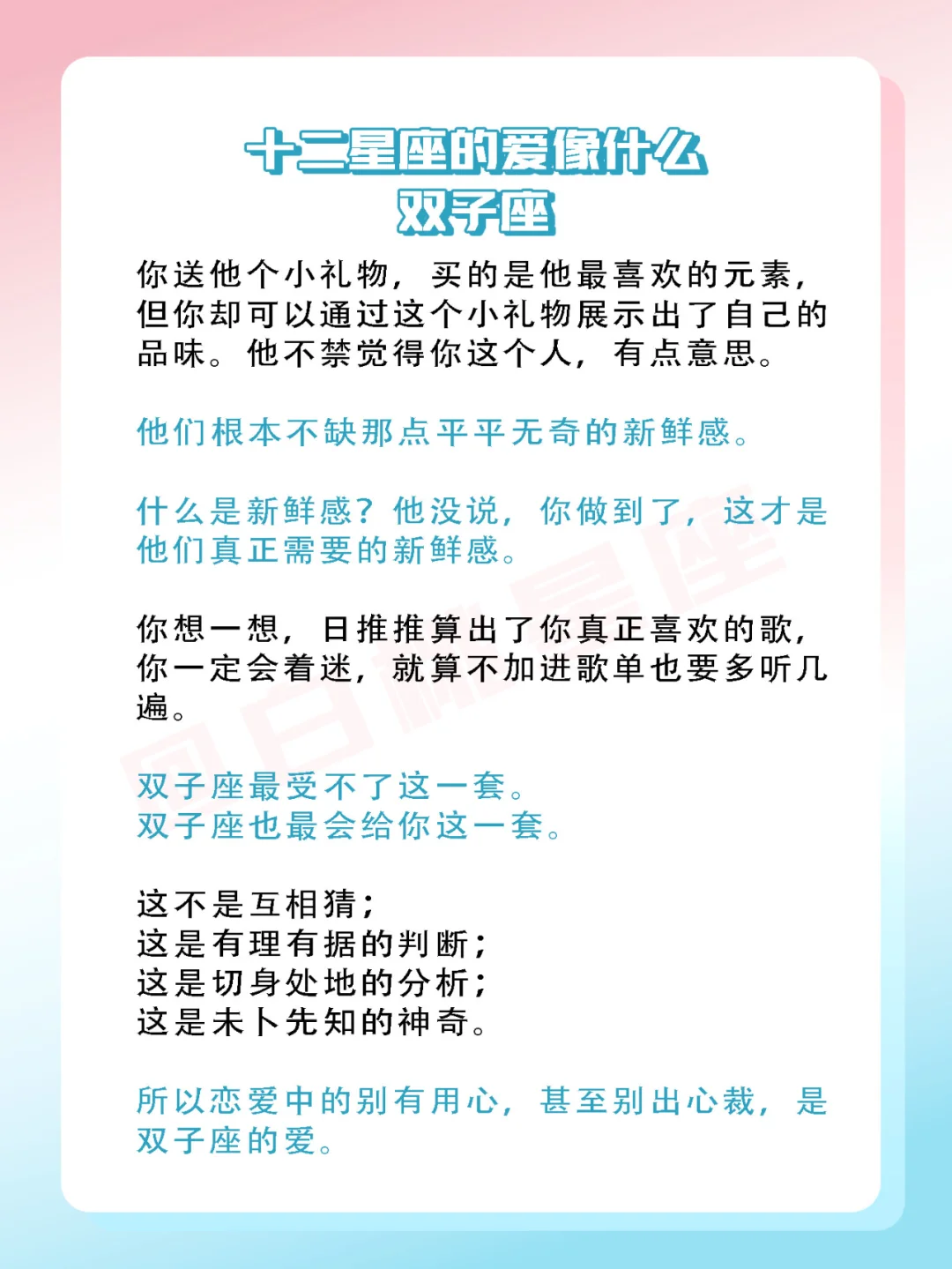 十二星座的爱像什么
双子座

你送他个小礼物，买的是他最喜欢的元素，但你却可以通过这个小礼物展示出了自己的品味。他不禁觉得你这个人，有点意思。

他们根本不缺那点平平无奇的新鲜感。

什么是新鲜感？他没说，你做到了，这才是他们真正需要的新鲜感。

你想一想，日推推算出了你真正喜欢的歌，你一定会着迷，就算不加进歌单也要多听几遍。

双子座最受不了这一套。
双子座也最会给你这一套。

这不是互相猜；
这是有理有据的判断；
这是切身处地的分析；
这是未卜先知的神奇。

所以恋爱中的别有用心，甚至别出心裁，是双子座的爱。